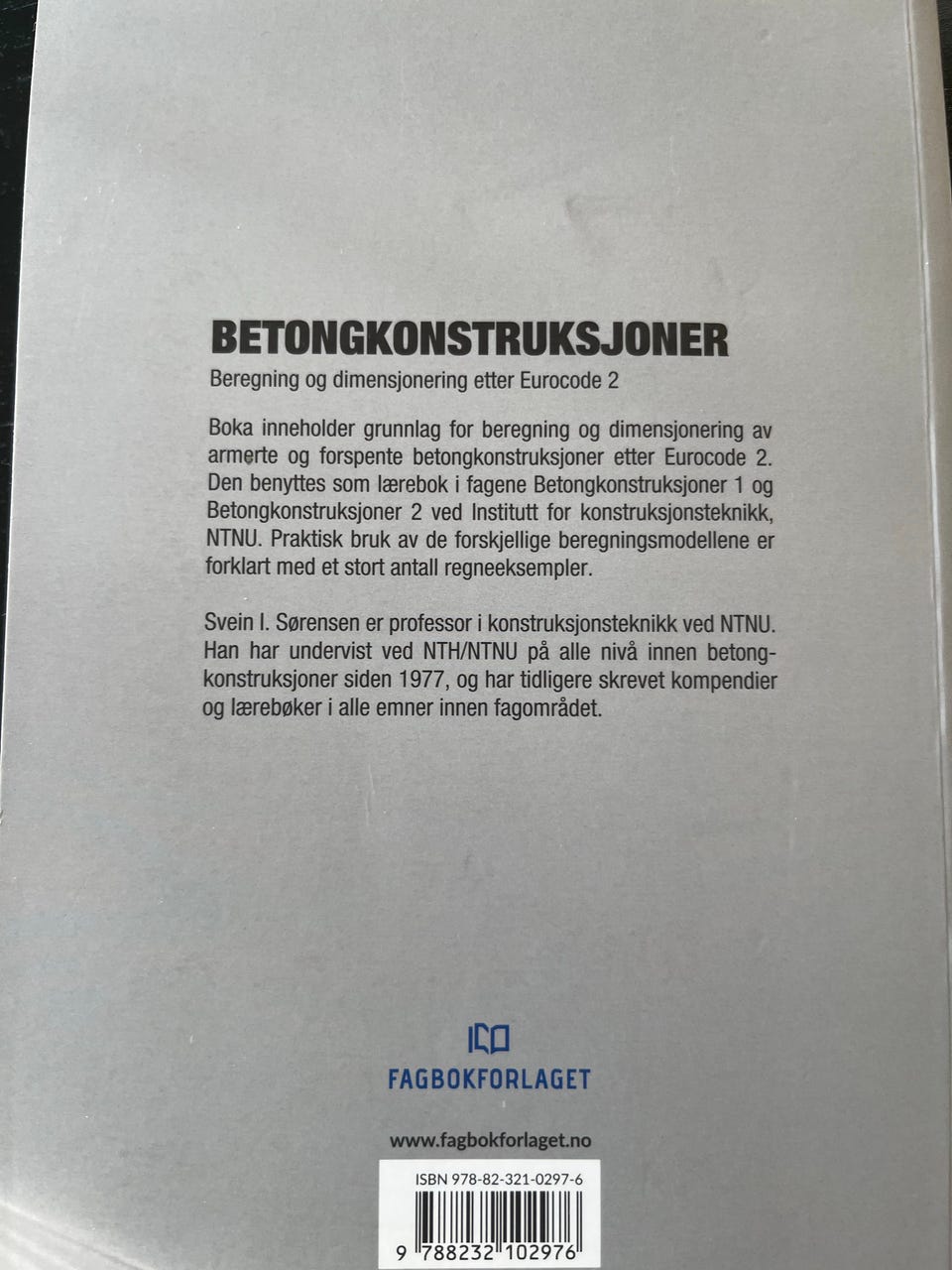 BETONGKONSTRUKSJONER

Beregning og dimensjonering etter Eurocode 2

Boka inneholder grunnlag for beregning og dimensjonering av armerte og forspente betongkonstruksjoner etter Eurocode 2. Den benyttes som lærebok i fagene Betongkonstruksjoner 1 og Betongkonstruksjoner 2 ved Institutt for konstruksjonsteknikk, NTNU. Praktisk bruk av de forskjellige beregningsmodellene er forklart med et stort antall regneeksempler.

Svein I. Sørensen er professor i konstruksjonsteknikk ved NTNU. Han har undervist ved NTH/NTNU på alle nivå innen betongkonstruksjoner siden 1977, og har tidligere skrevet kompendier og lærebøker i alle emner innen fagområdet.

FAGBOKFORLAGET

www.fagbokforlaget.no

ISBN 978-82-321-0297-6

9 788232 102976